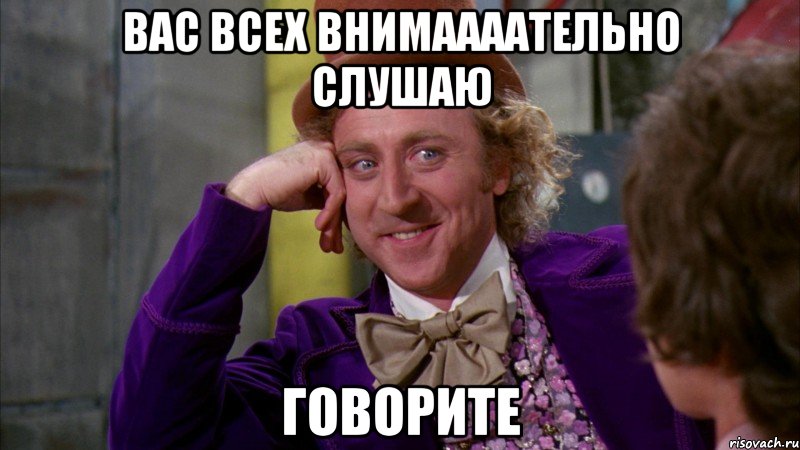 ВАС ВСЕХ ВНИМААААТЕЛЬНО СЛУШАЮ

ГОВОРИТЕ

risovach.ru